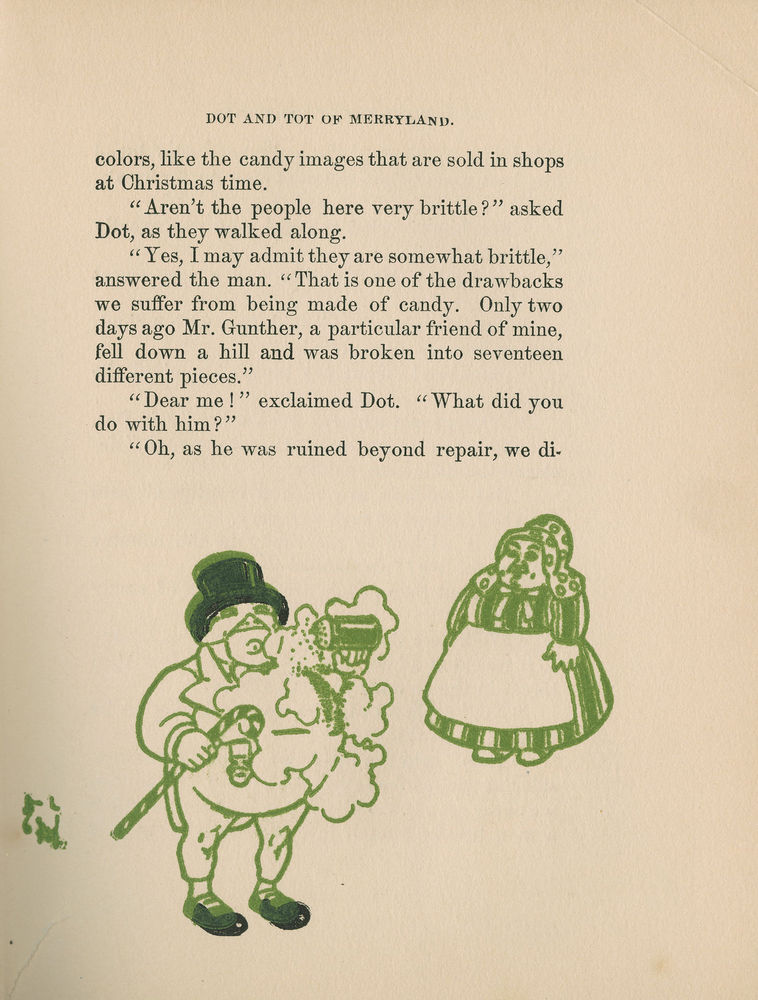 DOT AND TOT OF MERRYLAND.

colors, like the candy images that are sold in shops at Christmas time.

"Aren't the people here very brittle?" asked Dot, as they walked along.

"Yes, I may admit they are somewhat brittle," answered the man. "That is one of the drawbacks we suffer from being made of candy. Only two days ago Mr. Gunther, a particular friend of mine, fell down a hill and was broken into seventeen different pieces."

"Dear me!" exclaimed Dot. "What did you do with him?"

"Oh, as he was ruined beyond repair, we di-